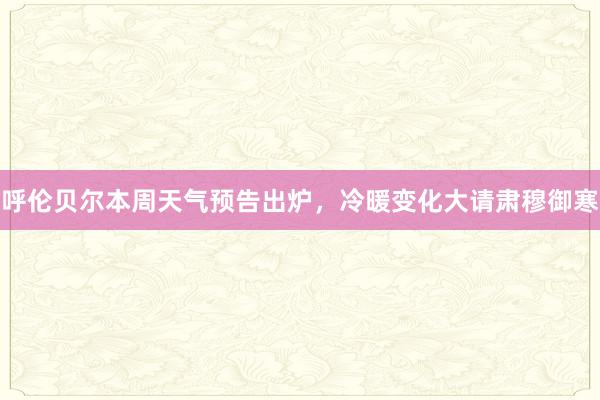 呼伦贝尔本周天气预告出炉，冷暖变化大请肃穆御寒